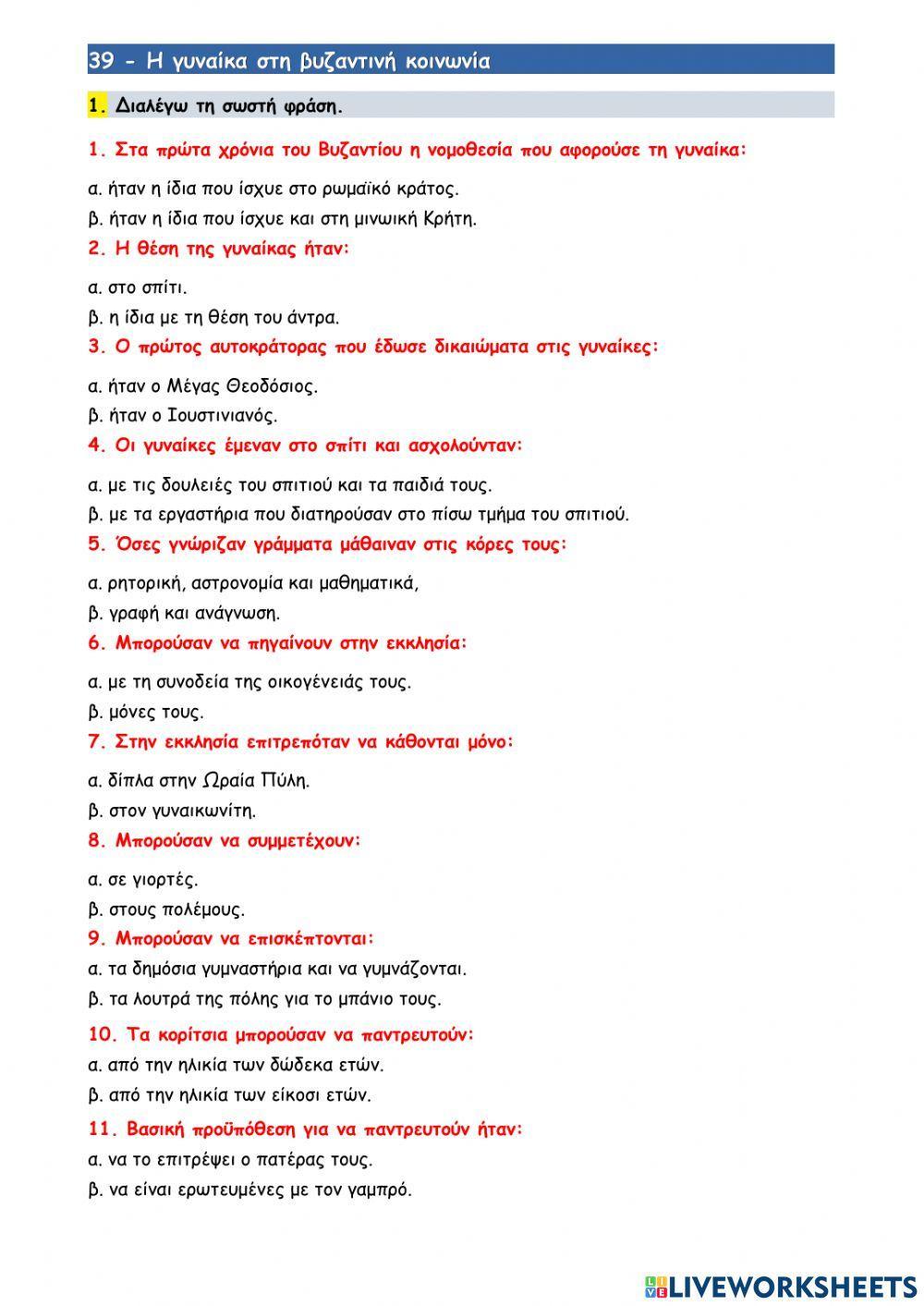 39 - Η γυναίκα στη βυζαντινή κοινωνία

1. Διαλέγω τη σωστή φράση.

1. Στα πρώτα χρόνια του Βυζαντίου η νομοθεσία που αφορούσε τη γυναίκα:

α. ήταν η ίδια που ίσχυε στο ρωμαϊκό κράτος.

β. ήταν η ίδια που ίσχυε και στη μινωική Κρήτη.

2. Η θέση της γυναίκας ήταν:

α. στο σπίτι.

β. η ίδια με τη θέση του άντρα.

3. Ο πρώτος αυτοκράτορας που έδωσε δικαιώματα στις γυναίκες:

α. ήταν ο Μέγας Θεοδόσιος.

β. ήταν ο Ιουστινιανός.

4. Οι γυναίκες έμεναν στο σπίτι και ασχολούνταν:

α. με τις δουλειές του σπιτιού και τα παιδιά τους.

β. με τα εργαστήρια που διατηρούσαν στο πίσω τμήμα του σπιτιού.

5. Όσες γνώριζαν γράμματα μάθαιναν στις κόρες τους:

α. ρητορική, αστρονομία και μαθηματικά,

β. γραφή και ανάγνωση.

6. Μπορούσαν να πηγαίνουν στην εκκλησία:

α. με τη συνοδεία της οικογένειάς τους.

β. μόνες τους.

7. Στην εκκλησία επιτρεπόταν να κάθονται μόνο:

α. δίπλα στην Ωραία Πύλη.

β. στον γυναικωνίτη.

8. Μπορούσαν να συμμετέχουν:

α. σε γιορτές.

β. στους πολέμους.

9. Μπορούσαν να επισκέπτονται:

α. τα δημόσια γυμναστήρια και να γυμνάζονται.

β. τα λουτρά της πόλης για το μπάνιο τους.

10. Τα κορίτσια μπορούσαν να παντρευτούν:

α. από την ηλικία των δώδεκα ετών.

β. από την ηλικία των είκοσι ετών.

11. Βασική προϋπόθεση για να παντρευτούν ήταν:

α. να το επιτρέψει ο πατέρας τους.

β. να είναι ερωτευμένες με τον γαμπρό.

LIVEWORKSHEETS